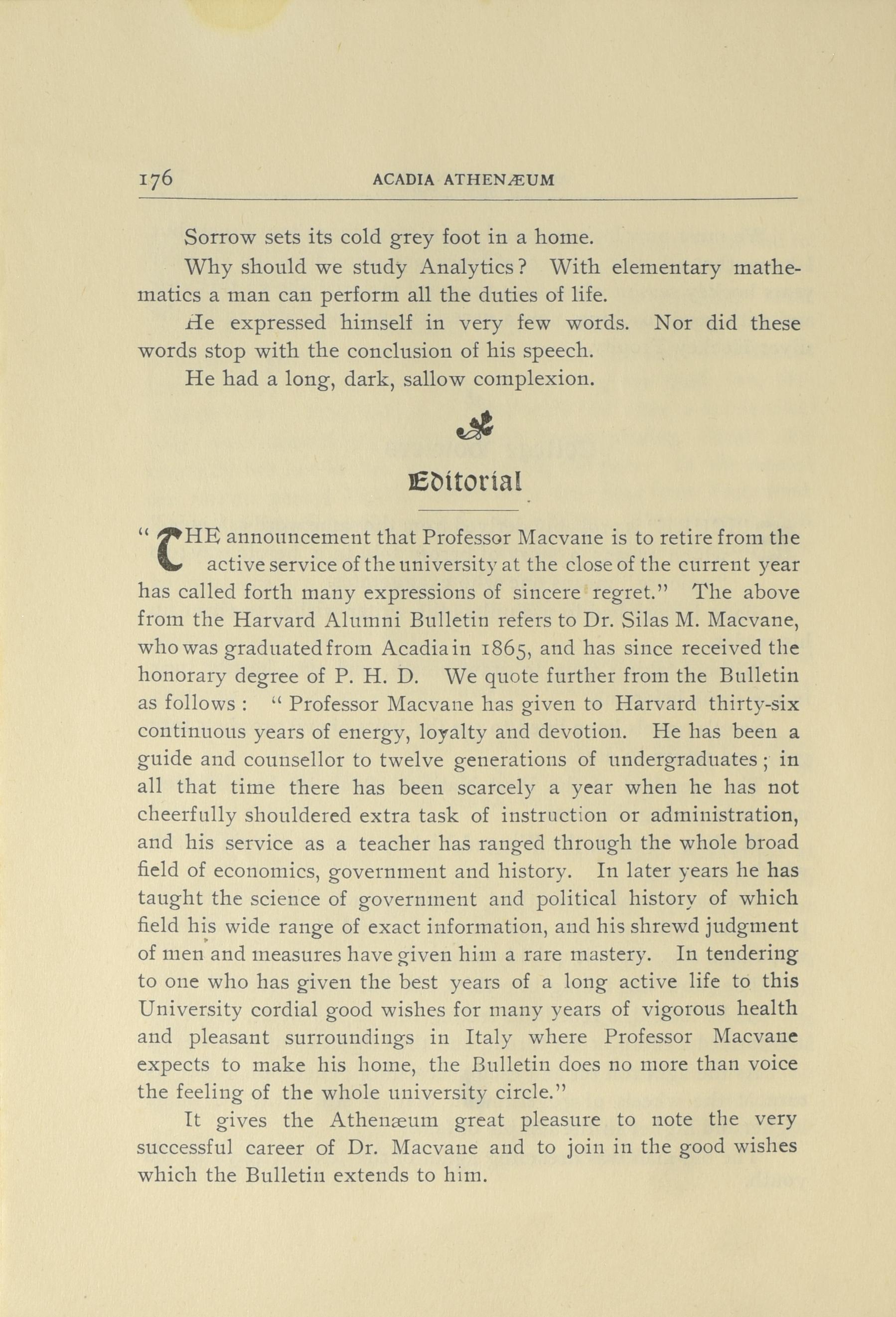 176 ACADIA ATHENÆUM

Sorrow sets its cold grey foot in a home.

Why should we study Analytics? With elementary mathematics a man can perform all the duties of life.

He expressed himself in very few words. Nor did these words stop with the conclusion of his speech.

He had a long, dark, sallow complexion.

Editorial

"THE announcement that Professor Macvane is to retire from the active service of the university at the close of the current year has called forth many expressions of sincere regret." The above from the Harvard Alumni Bulletin refers to Dr. Silas M. Macvane, who was graduated from Acadia in 1865, and has since received the honorary degree of P. H. D. We quote further from the Bulletin as follows: "Professor Macvane has given to Harvard thirty-six continuous years of energy, loyalty and devotion. He has been a guide and counsellor to twelve generations of undergraduates; in all that time there has been scarcely a year when he has not cheerfully shouldered extra task of instruction or administration, and his service as a teacher has ranged through the whole broad field of economics, government and history. In later years he has taught the science of government and political history of which field his wide range of exact information, and his shrewd judgment of men and measures have given him a rare mastery. In tendering to one who has given the best years of a long active life to this University cordial good wishes for many years of vigorous health and pleasant surroundings in Italy where Professor Macvane expects to make his home, the Bulletin does no more than voice the feeling of the whole university circle."

It gives the Athenæum great pleasure to note the very successful career of Dr. Macvane and to join in the good wishes which the Bulletin extends to him.